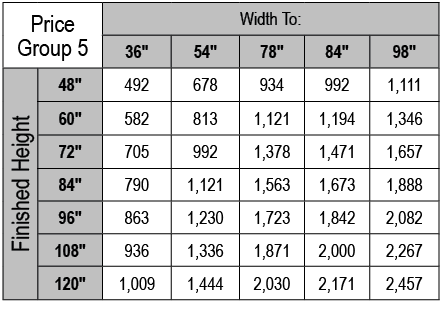 | Price Group 5 | | Width To: | | | | |
|---|---|---|---|---|---|---|
| | | 36" | 54" | 78" | 84" | 98" |
| Finished Height | 48" | 492 | 678 | 934 | 992 | 1,111 |
| | 60" | 582 | 813 | 1,121 | 1,194 | 1,346 |
| | 72" | 705 | 992 | 1,378 | 1,471 | 1,657 |
| | 84" | 790 | 1,121 | 1,563 | 1,673 | 1,888 |
| | 96" | 863 | 1,230 | 1,723 | 1,842 | 2,082 |
| | 108" | 936 | 1,336 | 1,871 | 2,000 | 2,267 |
| | 120" | 1,009 | 1,444 | 2,030 | 2,171 | 2,457 |